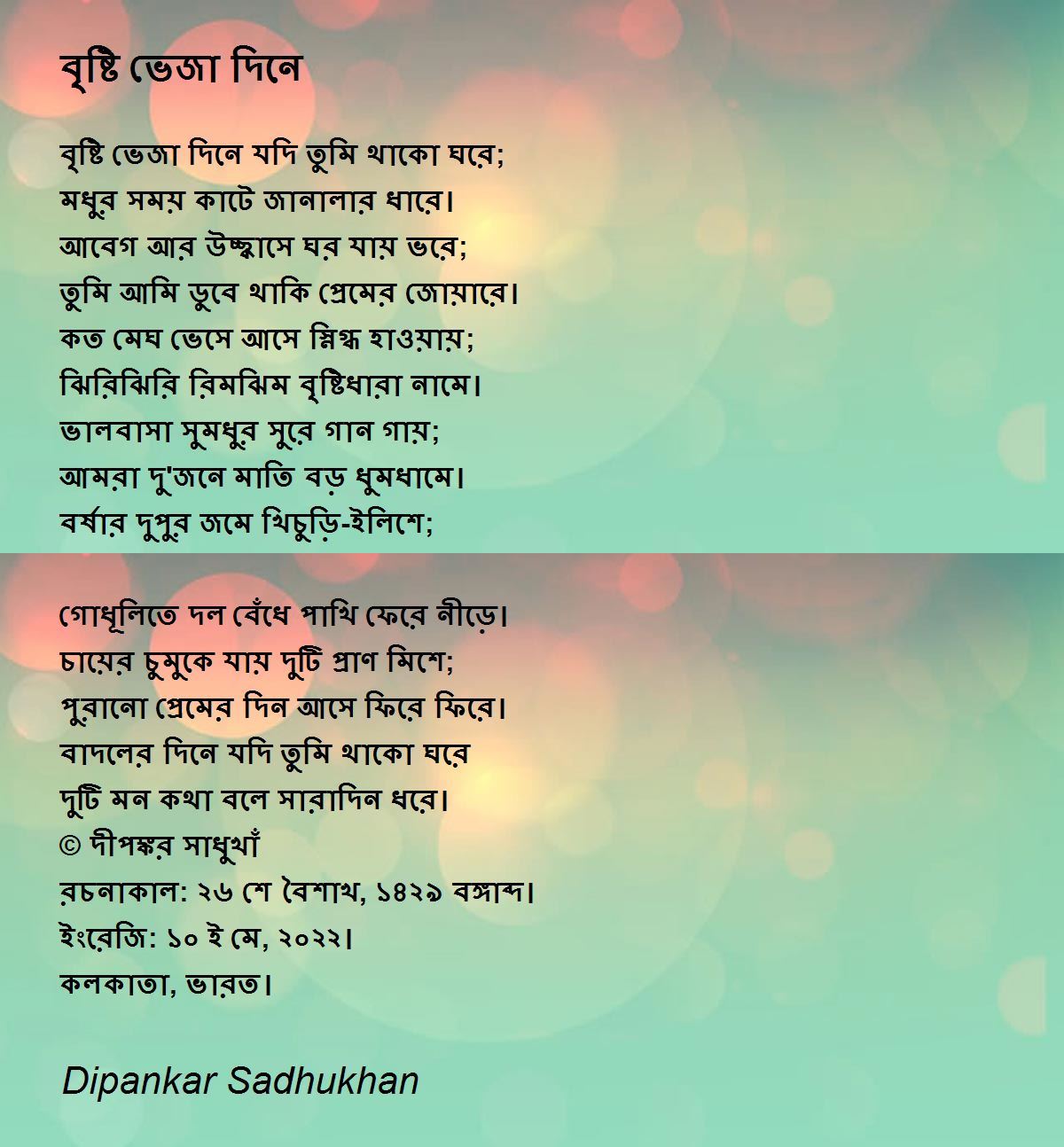 বৃষ্টি ভেজা দিনে

বৃষ্টি ভেজা দিনে যদি তুমি থাকো ঘরে;
মধুর সময় কাটে জানালার ধারে।
আবেগ আর উচ্ছ্বাসে ঘর যায় ভরে;
তুমি আমি ডুবে থাকি প্রেমের জোয়ারে।
কত মেঘ ভেসে আসে স্নিগ্ধ হাওয়ায়;
ঝিরিঝিরি রিমঝিম বৃষ্টিধারা নামে।
ভালবাসা সুমধুর সুরে গান গায়;
আমরা দু'জনে মাতি বড় ধুমধামে।
বর্ষার দুপুর জমে খিচুড়ি-ইলিশে;

গোধূলিতে দল বেঁধে পাখি ফেরে নীড়ে।
চায়ের চুমুকে যায় দুটি প্রাণ মিশে;
পুরানো প্রেমের দিন আসে ফিরে ফিরে।
বাদলের দিনে যদি তুমি থাকো ঘরে
দুটি মন কথা বলে সারাদিন ধরে।
© দীপঙ্কর সাধুখাঁ
রচনাকাল: ২৬ শে বৈশাখ, ১৪২৯ বঙ্গাব্দ।
ইংরেজি: ১০ ই মে, ২০২২।
কলকাতা, ভারত।

Dipankar Sadhukhan